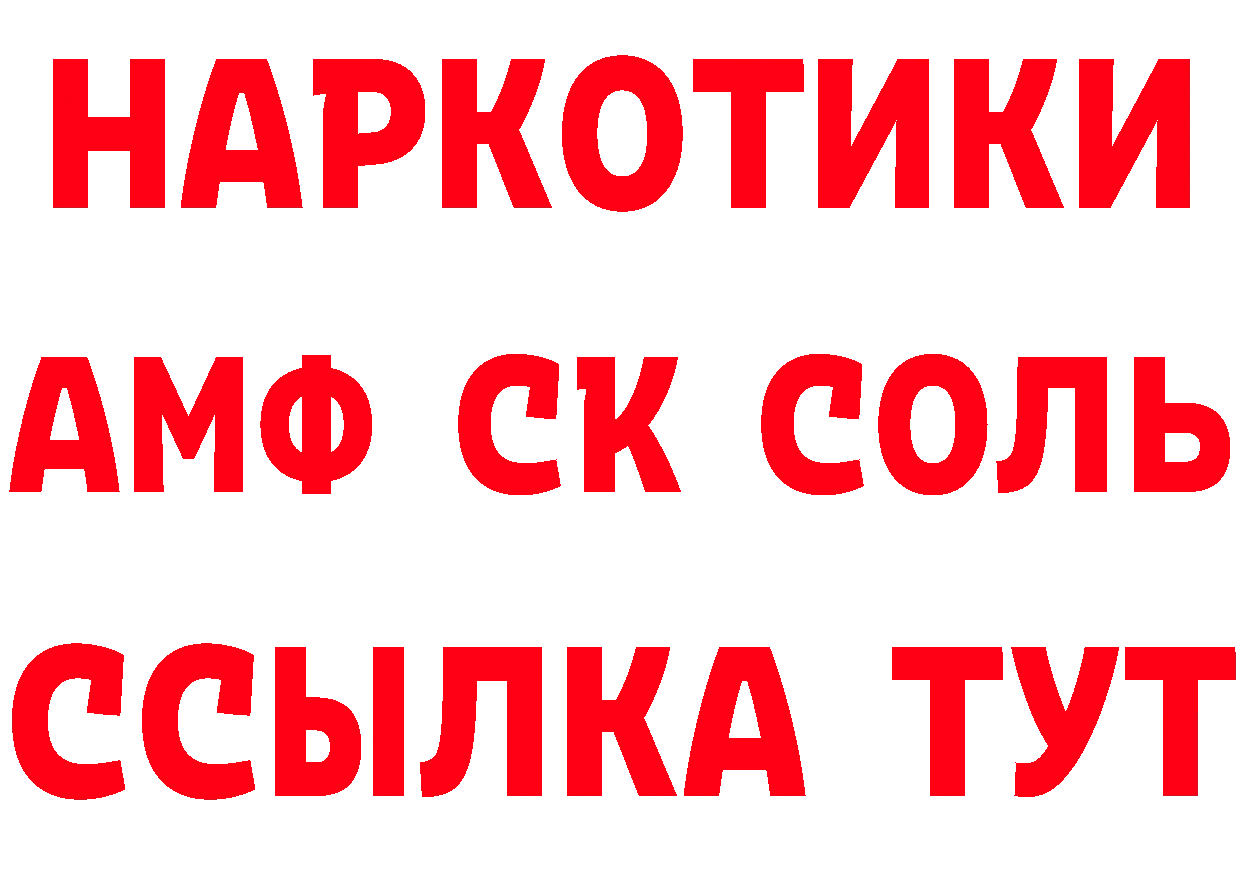 НАРКОТИКИ

АМФ СК СОЛЬ

ССЫЛКА ТУТ